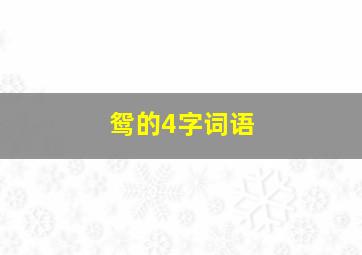 鸳的4字词语